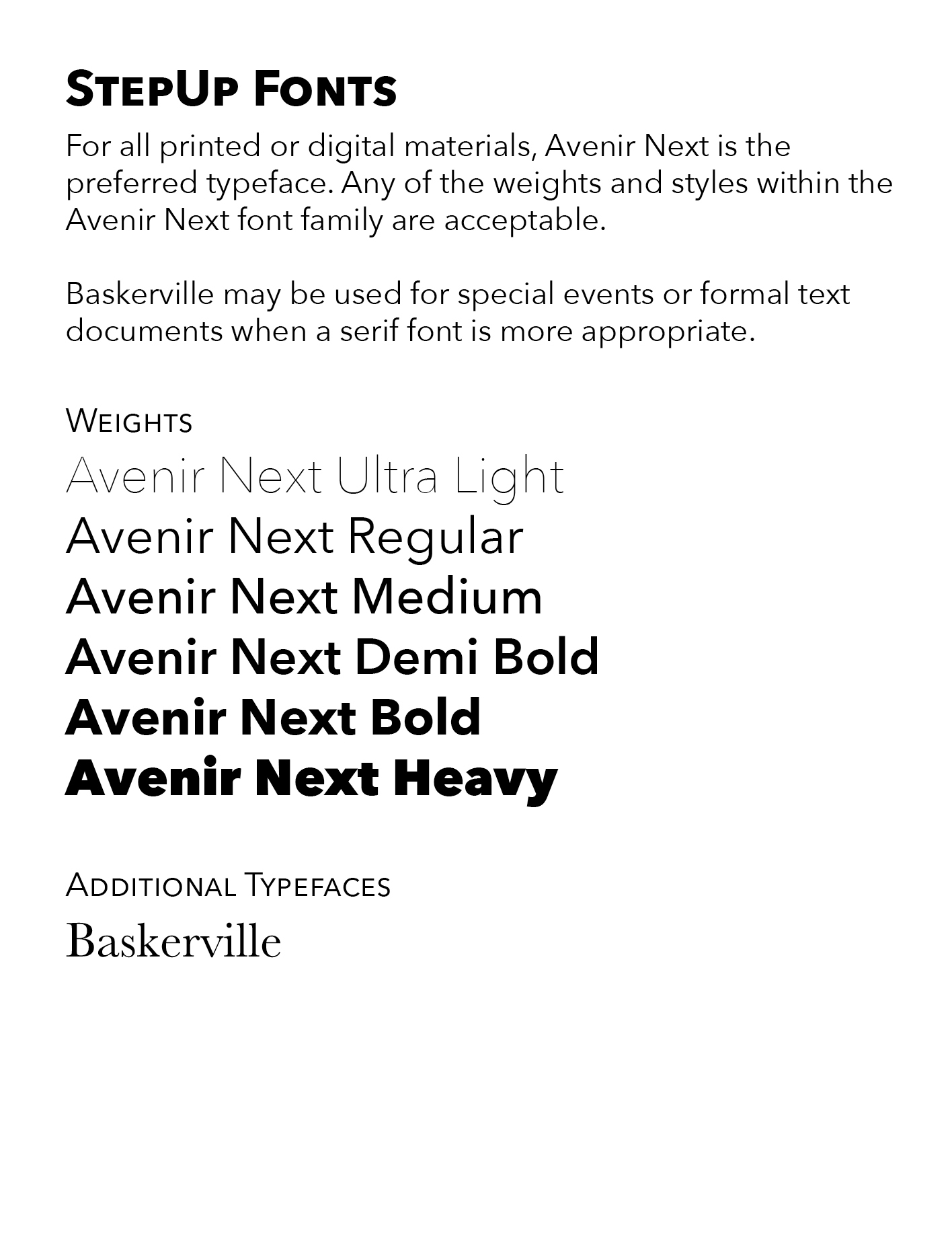 StepUp Fonts

For all printed or digital materials, Avenir Next is the preferred typeface. Any of the weights and styles within the Avenir Next font family are acceptable.

Baskerville may be used for special events or formal text documents when a serif font is more appropriate.

Weights

Avenir Next Ultra Light
Avenir Next Regular
Avenir Next Medium
Avenir Next Demi Bold
Avenir Next Bold
Avenir Next Heavy

Additional Typefaces

Baskerville